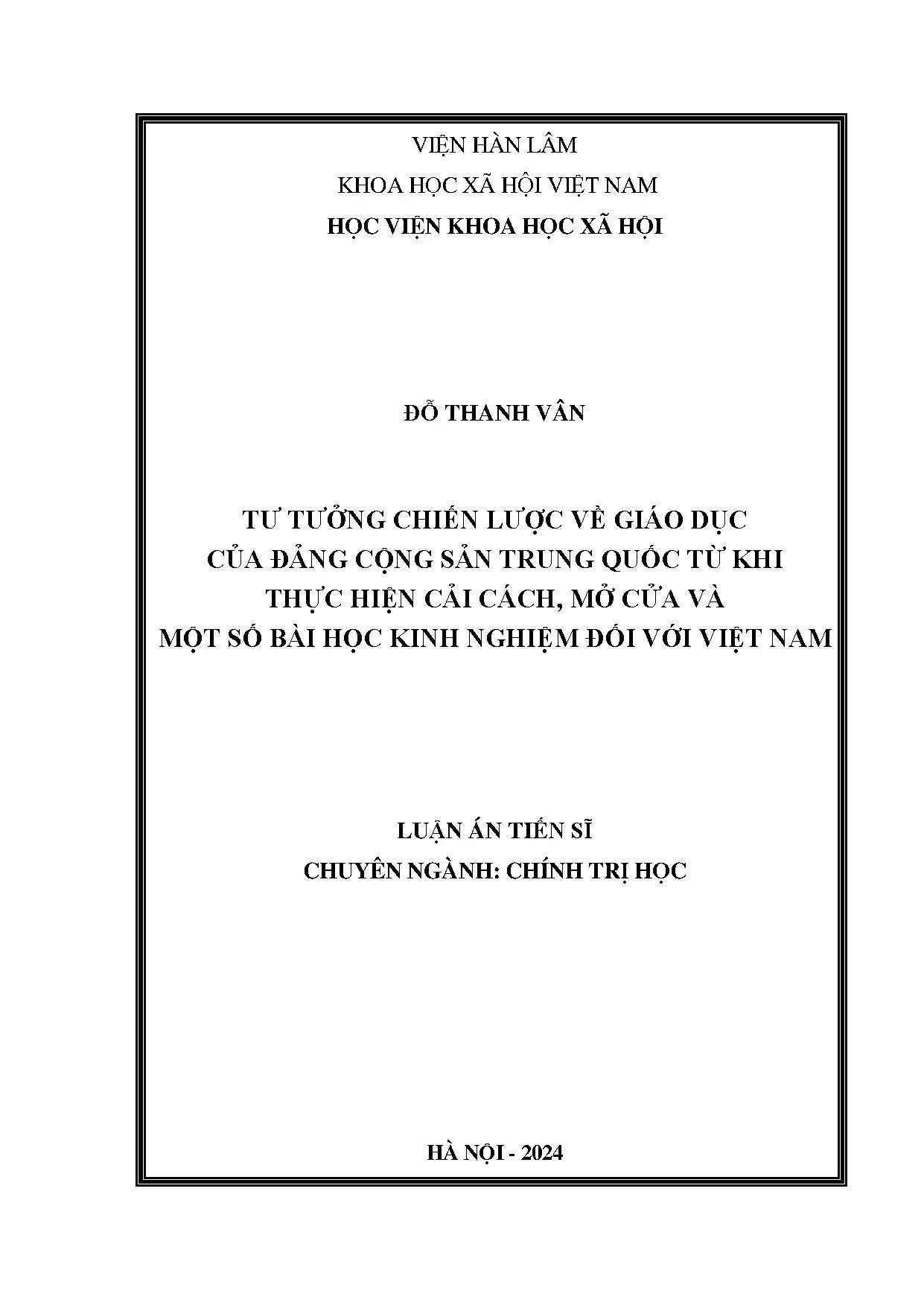 VIỆN HÀN LÂM

KHOA HỌC XÃ HỘI VIỆT NAM

HỌC VIỆN KHOA HỌC XÃ HỘI

ĐỖ THANH VÂN

TƯ TƯỞNG CHIẾN LƯỢC VỀ GIÁO DỤC CỦA ĐẢNG CỘNG SẢN TRUNG QUỐC TỪ KHI THỰC HIỆN CẢI CÁCH, MỞ CỬA VÀ MỘT SỐ BÀI HỌC KINH NGHIỆM ĐỐI VỚI VIỆT NAM

LUẬN ÁN TIẾN SĨ

CHUYÊN NGÀNH: CHÍNH TRỊ HỌC

HÀ NỘI - 2024